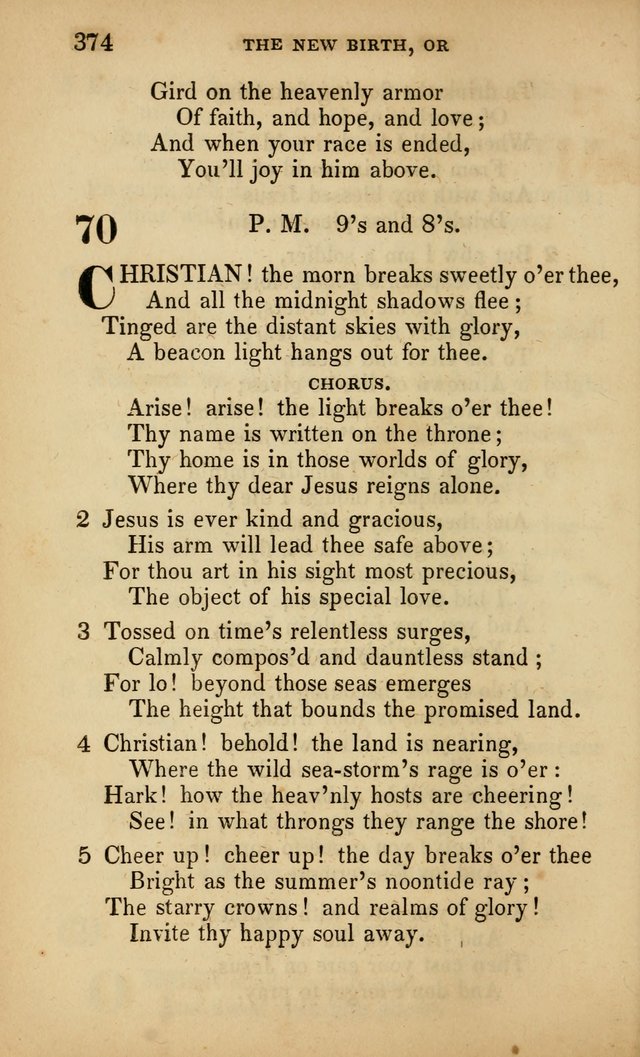 374 THE NEW BIRTH, OR

Gird on the heavenly armor
Of faith, and hope, and love;
And when your race is ended,
You'll joy in him above.

70 P. M. 9's and 8's.

CHRISTIAN! the morn breaks sweetly o'er thee,
And all the midnight shadows flee;
Tinged are the distant skies with glory,
A beacon light hangs out for thee.

CHORUS.

Arise! arise! the light breaks o'er thee!
Thy name is written on the throne;
Thy home is in those worlds of glory,
Where thy dear Jesus reigns alone.

2 Jesus is ever kind and gracious,
His arm will lead thee safe above;
For thou art in his sight most precious,
The object of his special love.

3 Tossed on time's relentless surges,
Calmly compos'd and dauntless stand;
For lo! beyond those seas emerges
The height that bounds the promised land.

4 Christian! behold! the land is nearing,
Where the wild sea-storm's rage is o'er:
Hark! how the heav'nly hosts are cheering!
See! in what throngs they range the shore!

5 Cheer up! cheer up! the day breaks o'er thee
Bright as the summer's noontide ray;
The starry crowns! and realms of glory!
Invite thy happy soul away.